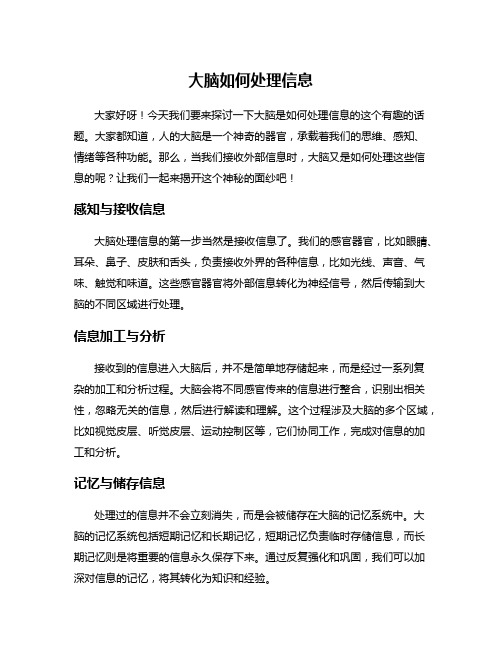 大脑如何处理信息

大家好呀！今天我们要来探讨一下大脑是如何处理信息的这个有趣的话题。大家都知道，人的大脑是一个神奇的器官，承载着我们的思维、感知、情绪等各种功能。那么，当我们接收外部信息时，大脑又是如何处理这些信息的呢？让我们一起来揭开这个神秘的面纱吧！

感知与接收信息

大脑处理信息的第一步当然是接收信息了。我们的感官器官，比如眼睛、耳朵、鼻子、皮肤和舌头，负责接收外界的各种信息，比如光线、声音、气味、触觉和味道。这些感官器官将外部信息转化为神经信号，然后传输到大脑的不同区域进行处理。

信息加工与分析

接收到的信息进入大脑后，并不是简单地存储起来，而是经过一系列复杂的加工和分析过程。大脑会将不同感官传来的信息进行整合，识别出相关性，忽略无关的信息，然后进行解读和理解。这个过程涉及大脑的多个区域，比如视觉皮层、听觉皮层、运动控制区等，它们协同工作，完成对信息的加工和分析。

记忆与储存信息

处理过的信息并不会立刻消失，而是会被储存在大脑的记忆系统中。大脑的记忆系统包括短期记忆和长期记忆，短期记忆负责临时存储信息，而长期记忆则是将重要的信息永久保存下来。通过反复强化和巩固，我们可以加深对信息的记忆，将其转化为知识和经验。